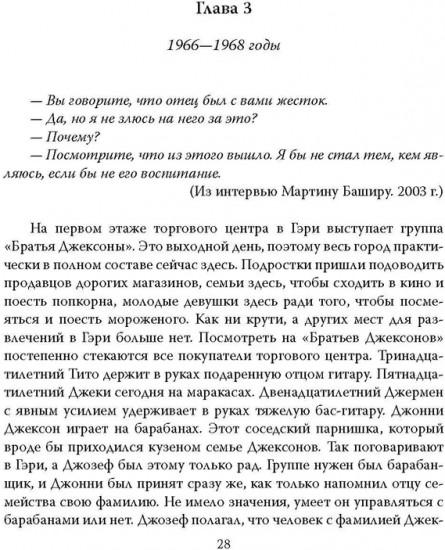 Глава 3

1966—1968 годы

— Вы говорите, что отец был с вами жесток.
— Да, но я не злюсь на него за это?
— Почему?
— Посмотрите, что из этого вышло. Я бы не стал тем, кем являюсь, если бы не его воспитание.
(Из интервью Мартину Баширу. 2003 г.)

На первом этаже торгового центра в Гэри выступает группа «Братья Джексоны». Это выходной день, поэтому весь город практически в полном составе сейчас здесь. Подростки пришли подоводить продавцов дорогих магазинов, семьи здесь, чтобы сходить в кино и поесть попкорна, молодые девушки здесь ради того, чтобы посмеяться и поесть мороженого. Как ни крути, а других мест для развлечений в Гэри больше нет. Посмотреть на «Братьев Джексонов» постепенно стекаются все покупатели торгового центра. Тринадцатилетний Тито держит в руках подаренную отцом гитару. Пятнадцатилетний Джеки сегодня на маракасах. Двенадцатилетний Джермен с явным усилием удерживает в руках тяжелую бас-гитару. Джонни Джексон играет на барабанах. Этот соседский парнишка, который вроде бы приходился кузеном семье Джексонов. Так поговаривают в Гэри, а Джозеф был этому только рад. Группе нужен был барабанщик, и Джонни был принят сразу же, как только напомнил отцу семейства свою фамилию. Не имело значения, умеет он управляться с барабанами или нет. Джозеф полагал, что человек с фамилией Джек-

28